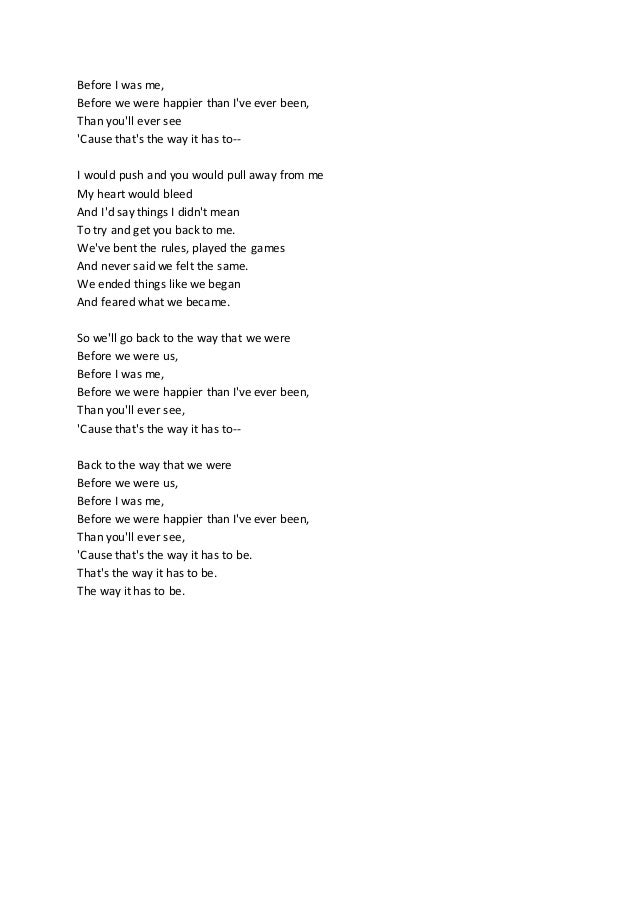 Before I was me,
Before we were happier than I've ever been,
Than you'll ever see
'Cause that's the way it has to--

I would push and you would pull away from me
My heart would bleed
And I'd say things I didn't mean
To try and get you back to me.
We've bent the rules, played the games
And never said we felt the same.
We ended things like we began
And feared what we became.

So we'll go back to the way that we were
Before we were us,
Before I was me,
Before we were happier than I've ever been,
Than you'll ever see,
'Cause that's the way it has to--

Back to the way that we were
Before we were us,
Before I was me,
Before we were happier than I've ever been,
Than you'll ever see,
'Cause that's the way it has to be.
That's the way it has to be.
The way it has to be.